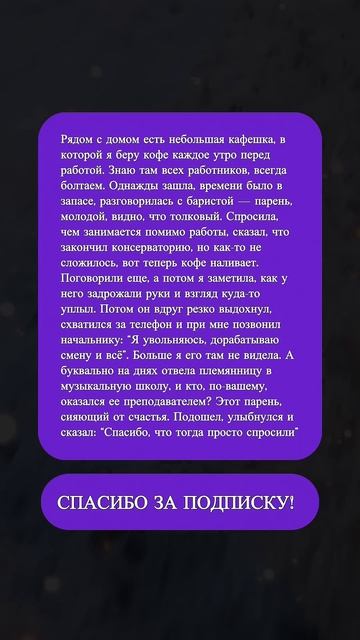 Рядом с домом есть небольшая кафешка, в которой я беру кофе каждое утро перед работой. Знаю там всех работников, всегда болтаем. Однажды зашла, времени было в запасе, разговорилась с баристой — парень, молодой, видно, что толковый. Спросила, чем занимается помимо работы, сказал, что закончил консерваторию, но как-то не сложилось, вот теперь кофе наливает. Поговорили еще, а потом я заметила, как у него задрожали руки и взгляд куда-то уплыл. Потом он вдруг резко выдохнул, схватился за телефон и при мне позвонил начальнику: "Я увольняюсь, дорабатываю смену и всё". Больше я его там не видела. А буквально на днях отвела племянницу в музыкальную школу, и кто, по-вашему, оказался ее преподавателем? Этот парень, сияющий от счастья. Подошел, улыбнулся и сказал: "Спасибо, что тогда просто спросили"

СПАСИБО ЗА ПОДПИСКУ!